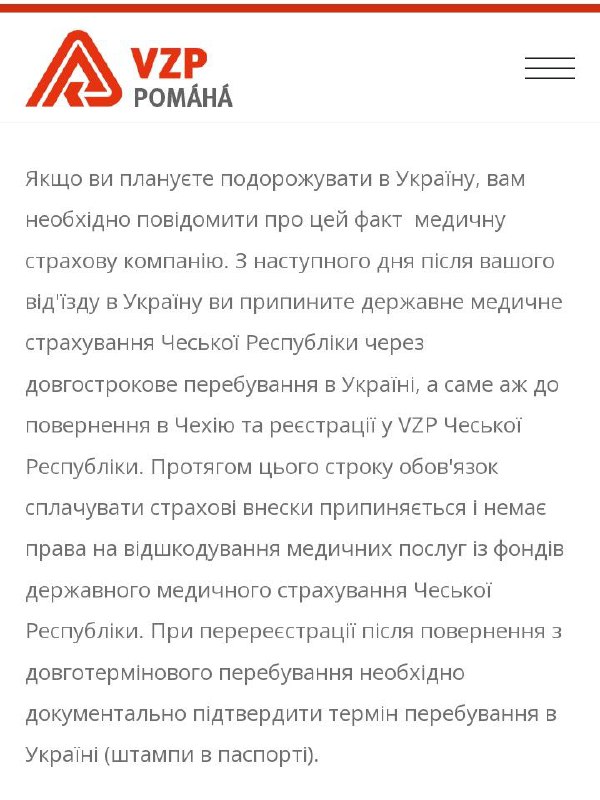 VZP POMÁHÁ

Якщо ви плануєте подорожувати в Україну, вам необхідно повідомити про цей факт  медичну страхову компанію. З наступного дня після вашого від'їзду в Україну ви припините державне медичне страхування Чеської Республіки через довгострокове перебування в Україні, а саме аж до повернення в Чехію та реєстрації у VZP Чеської Республіки. Протягом цього строку обов'язок сплачувати страхові внески припиняється і немає права на відшкодування медичних послуг із фондів державного медичного страхування Чеської Республіки. При перереєстрації після повернення з довготермінового перебування необхідно документально підтвердити термін перебування в Україні (штампи в паспорті).